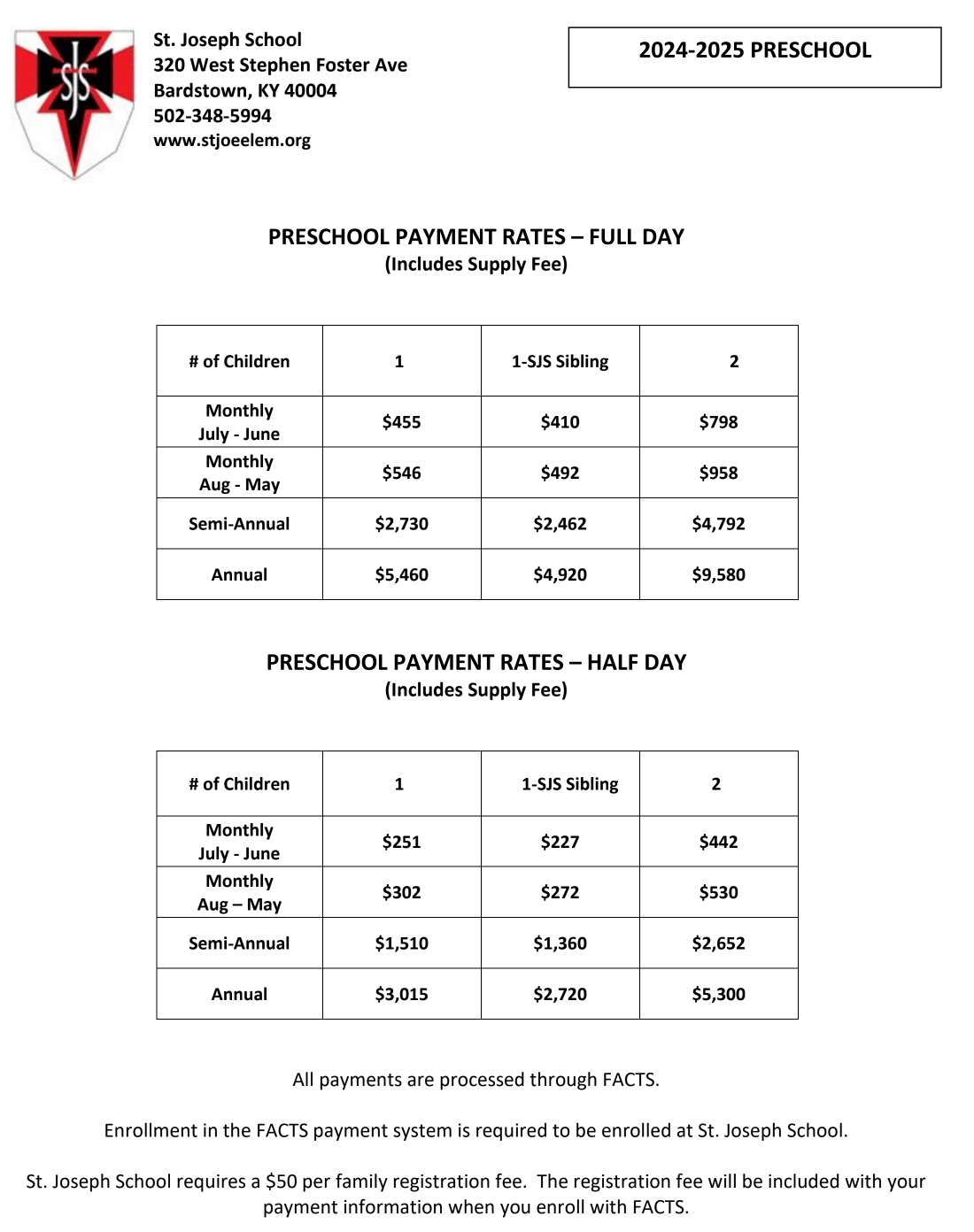 SJS

St. Joseph School
320 West Stephen Foster Ave
Bardstown, KY 40004
502-348-5994
www.stjoeelem.org

2024-2025 PRESCHOOL

PRESCHOOL PAYMENT RATES – FULL DAY
(Includes Supply Fee)

| # of Children | 1 | 1-SJS Sibling | 2 |
|---|---|---|---|
| Monthly July - June | \$455 | \$410 | \$798 |
| Monthly Aug - May | \$546 | \$492 | \$958 |
| Semi-Annual | \$2,730 | \$2,462 | \$4,792 |
| Annual | \$5,460 | \$4,920 | \$9,580 |

PRESCHOOL PAYMENT RATES – HALF DAY
(Includes Supply Fee)

| # of Children | 1 | 1-SJS Sibling | 2 |
|---|---|---|---|
| Monthly July - June | \$251 | \$227 | \$442 |
| Monthly Aug – May | \$302 | \$272 | \$530 |
| Semi-Annual | \$1,510 | \$1,360 | \$2,652 |
| Annual | \$3,015 | \$2,720 | \$5,300 |

All payments are processed through FACTS.

Enrollment in the FACTS payment system is required to be enrolled at St. Joseph School.

St. Joseph School requires a \$50 per family registration fee. The registration fee will be included with your payment information when you enroll with FACTS.